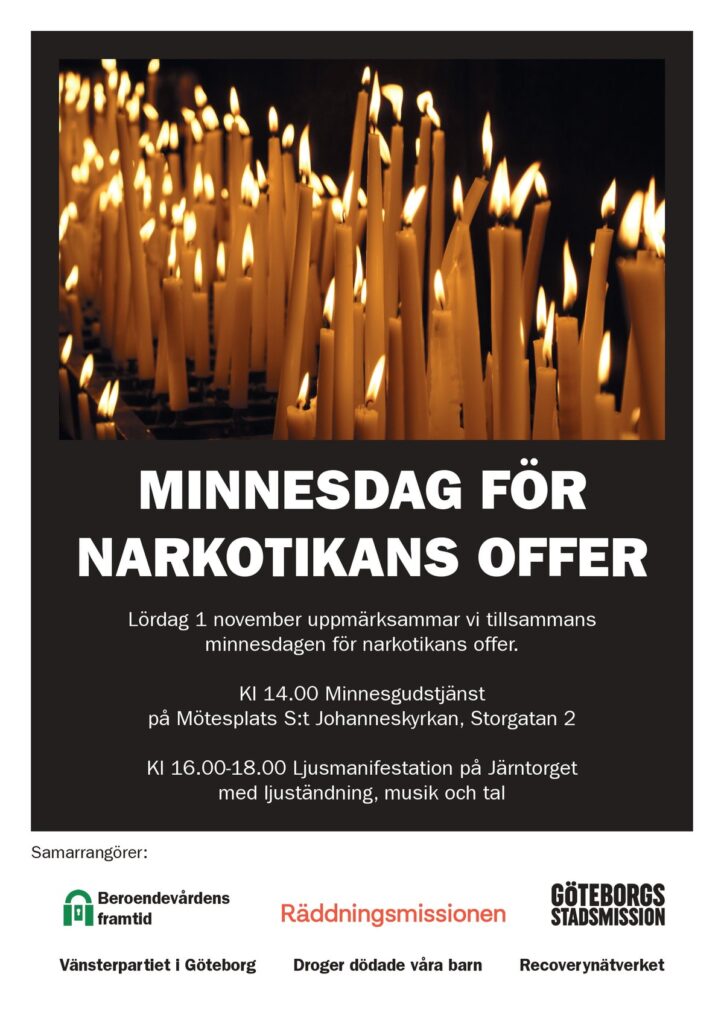 MINNESDAG FÖR NARKOTIKANS OFFER

Lördag 1 november uppmärksammar vi tillsammans minnesdagen för narkotikans offer.

Kl 14.00 Minnesgudstjänst på Mötesplats S:t Johanneskyrkan, Storgatan 2

Kl 16.00-18.00 Ljusmanifestation på Järntorget med ljuständning, musik och tal

Samarrangörer:

Beroendevårdens framtid

Räddningsmissionen

GÖTEBORGS STADSMISSION

Vänsterpartiet i Göteborg

Droger dödade våra barn

Recoverynätverket